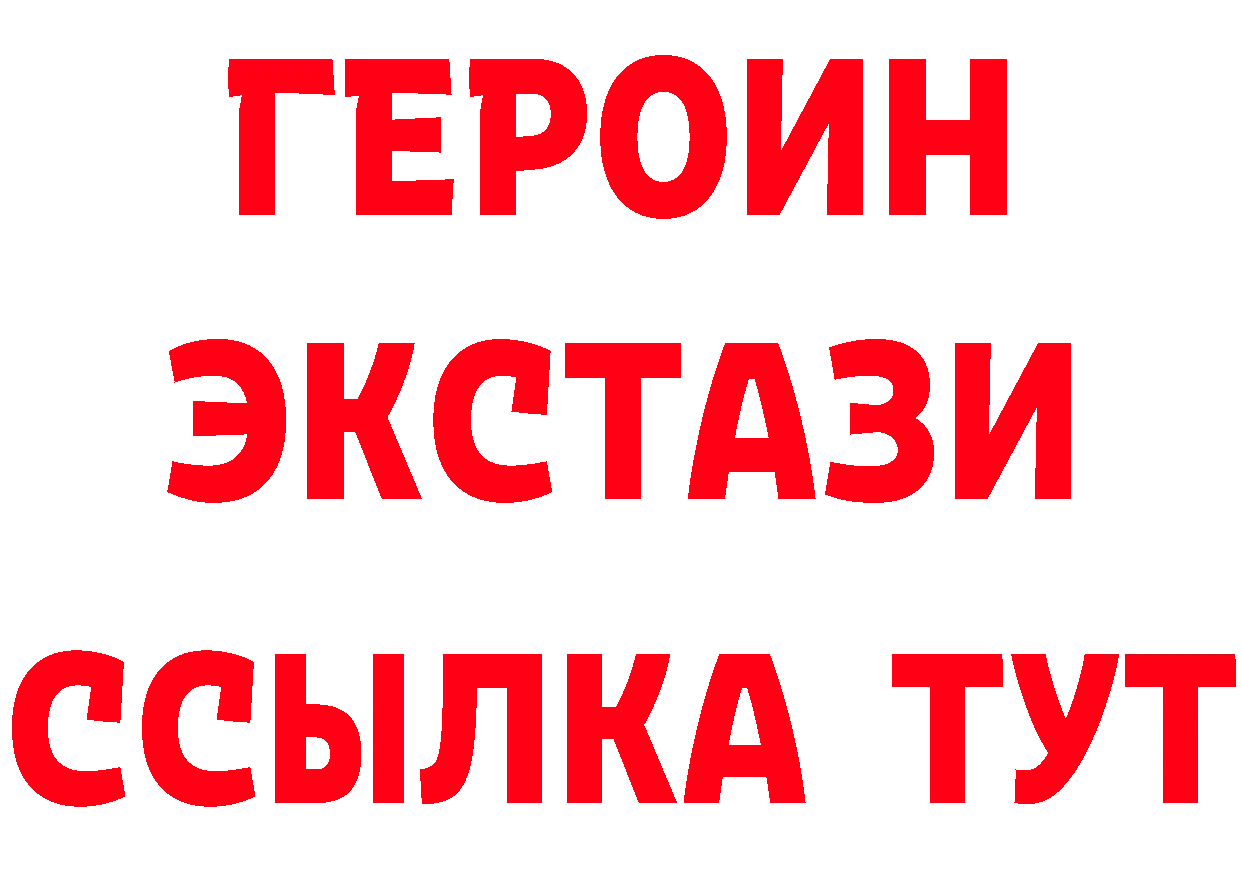 ГЕРОИН
ЭКСТАЗИ
ССЫЛКА ТУТ